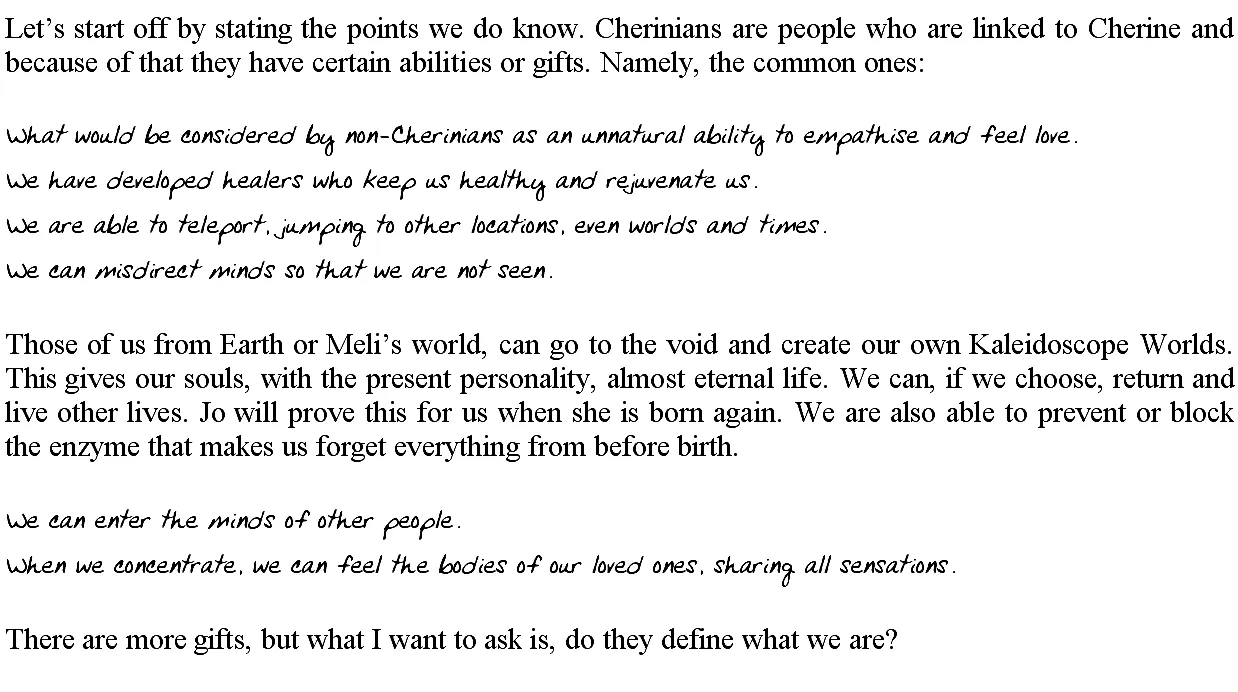 Let's start off by stating the points we do know. Cherinians are people who are linked to Cherine and because of that they have certain abilities or gifts. Namely, the common ones:

What would be considered by non-Cherinians as an unnatural ability to empathise and feel love.
We have developed healers who keep us healthy and rejuvenate us.
We are able to teleport, jumping to other locations, even worlds and times.
We can misdirect minds so that we are not seen.

Those of us from Earth or Meli's world, can go to the void and create our own Kaleidoscope Worlds. This gives our souls, with the present personality, almost eternal life. We can, if we choose, return and live other lives. Jo will prove this for us when she is born again. We are also able to prevent or block the enzyme that makes us forget everything from before birth.

We can enter the minds of other people.
When we concentrate, we can feel the bodies of our loved ones, sharing all sensations.

There are more gifts, but what I want to ask is, do they define what we are?